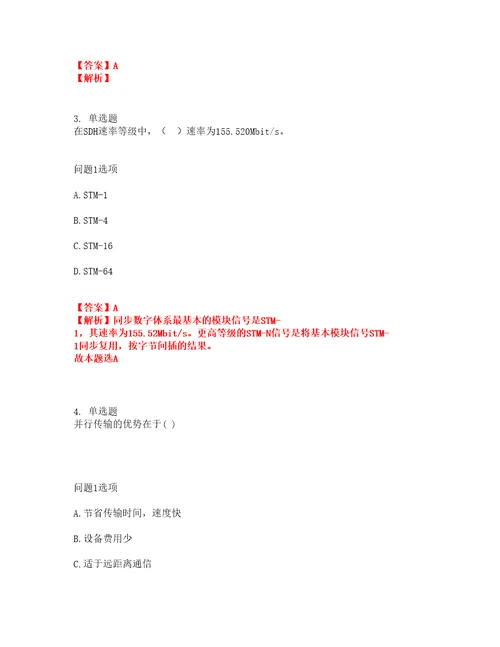 【答案】A
【解析】

3. 单选题
在SDH速率等级中，（　）速率为155.520Mbit/s。

问题1选项

A.STM-1

B.STM-4

C.STM-16

D.STM-64

【答案】A
【解析】同步数字体系最基本的模块信号是STM-1，其速率为155.52Mbit/s。更高等级的STM-N信号是将基本模块信号STM-1同步复用，按字节间插的结果。
故本题选A

4. 单选题
并行传输的优势在于( )

问题1选项

A.节省传输时间，速度快

B.设备费用少

C.适于远距离通信